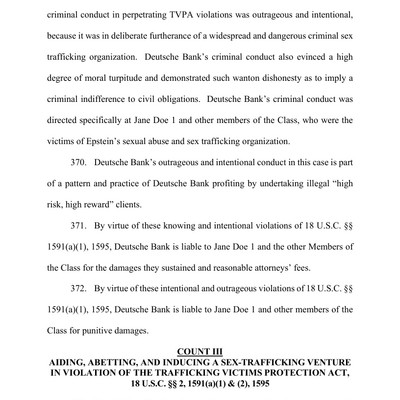 criminal conduct in perpetrating TVPA violations was outrageous and intentional, because it was in deliberate furtherance of a widespread and dangerous criminal sex trafficking organization. Deutsche Bank's criminal conduct also evinced a high degree of moral turpitude and demonstrated such wanton dishonesty as to imply a criminal indifference to civil obligations. Deutsche Bank's criminal conduct was directed specifically at Jane Doe 1 and other members of the Class, who were the victims of Epstein's sexual abuse and sex trafficking organization.

370. Deutsche Bank's outrageous and intentional conduct in this case is part of a pattern and practice of Deutsche Bank profiting by undertaking illegal "high risk, high reward" clients.

371. By virtue of these knowing and intentional violations of 18 U.S.C. §§ 1591(a)(1), 1595, Deutsche Bank is liable to Jane Doe 1 and the other Members of the Class for the damages they sustained and reasonable attorneys' fees.

372. By virtue of these intentional and outrageous violations of 18 U.S.C. §§ 1591(a)(1), 1595, Deutsche Bank is liable to Jane Doe 1 and other members of the Class for punitive damages.

COUNT III
AIDING, ABETTING, AND INDUCING A SEX-TRAFFICKING VENTURE IN VIOLATION OF THE TRAFFICKING VICTIMS PROTECTION ACT, 18 U.S.C. §§ 2, 1591(a)(1) & (2), 1595